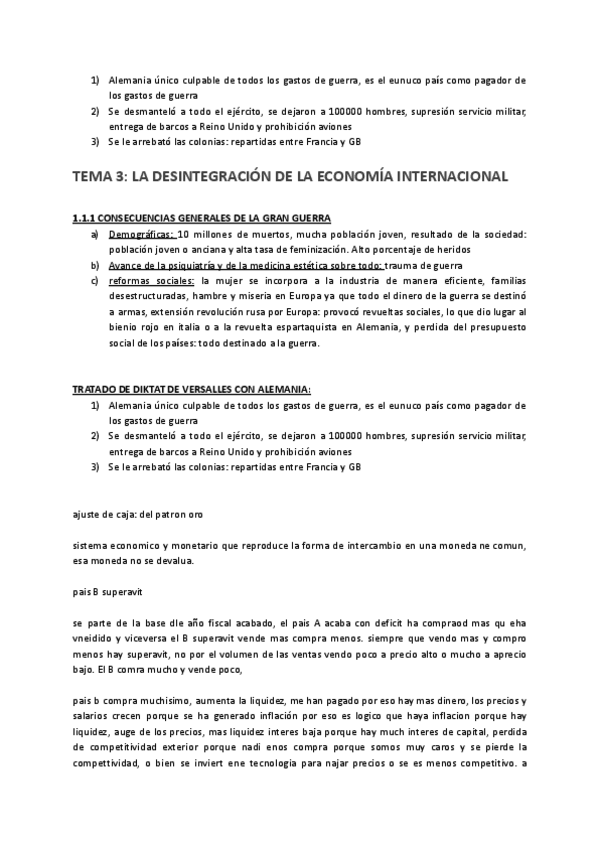 1) Alemania único culpable de todos los gastos de guerra, es el eunuco país como pagador de los gastos de guerra
2) Se desmanteló a todo el ejército, se dejaron a 100000 hombres, supresión servicio militar, entrega de barcos a Reino Unido y prohibición aviones
3) Se le arrebató las colonias: repartidas entre Francia y GB

TEMA 3: LA DESINTEGRACIÓN DE LA ECONOMÍA INTERNACIONAL

1.1.1 CONSECUENCIAS GENERALES DE LA GRAN GUERRA
a) Demográficas: 10 millones de muertos, mucha población joven, resultado de la sociedad: población joven o anciana y alta tasa de feminización. Alto porcentaje de heridos
b) Avance de la psiquiatría y de la medicina estética sobre todo: trauma de guerra
c) reformas sociales: la mujer se incorpora a la industria de manera eficiente, familias desestructuradas, hambre y miseria en Europa ya que todo el dinero de la guerra se destinó a armas, extensión revolución rusa por Europa: provocó revueltas sociales, lo que dio lugar al bienio rojo en italia o a la revuelta espartaquista en Alemania, y perdida del presupuesto social de los países: todo destinado a la guerra.

TRATADO DE DIKTAT DE VERSALLES CON ALEMANIA:
1) Alemania único culpable de todos los gastos de guerra, es el eunuco país como pagador de los gastos de guerra
2) Se desmanteló a todo el ejército, se dejaron a 100000 hombres, supresión servicio militar, entrega de barcos a Reino Unido y prohibición aviones
3) Se le arrebató las colonias: repartidas entre Francia y GB

ajuste de caja: del patron oro

sistema economico y monetario que reproduce la forma de intercambio en una moneda ne comun, esa moneda no se devalua.

pais B superavit

se parte de la base dle año fiscal acabado, el pais A acaba con deficit ha compraod mas qu eha vneidido y viceversa el B superavit vende mas compra menos. siempre que vendo mas y compro menos hay superavit, no por el volumen de las ventas vendo poco a precio alto o mucho a aprecio bajo. El B comra mucho y vende poco,

pais b compra muchisimo, aumenta la liquidez, me han pagado por eso hay mas dinero, los precios y salarios crecen porque se ha generado inflación por eso es logico que haya inflacion porque hay liquidez, auge de los precios, mas liquidez interes baja porque hay much interes de capital, perdida de competitividad exterior porque nadi enos compra porque somos muy caros y se pierde la compettividad, o bien se inviert ene tecnologia para najar precios o se es menos competitivo. a